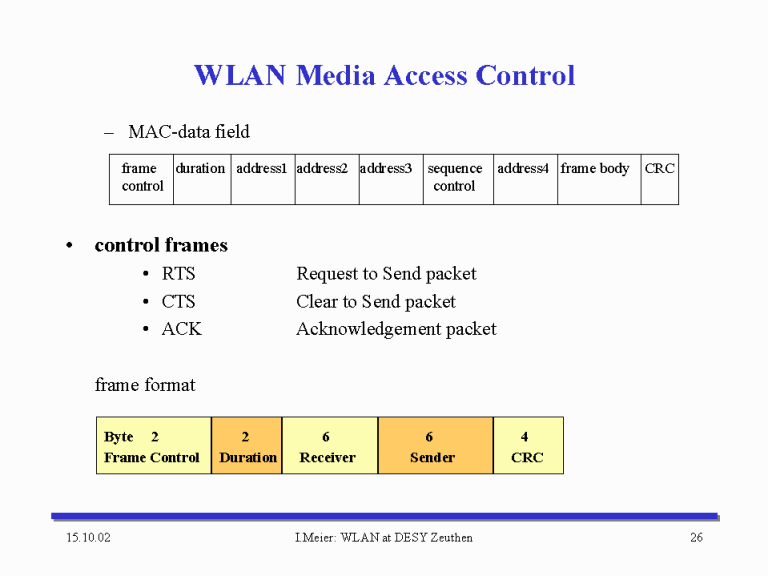 WLAN Media Access Control

– MAC-data field

| frame control | duration | address1 | address2 | address3 | sequence control | address4 | frame body | CRC |
|---|---|---|---|---|---|---|---|---|

• control frames
• RTS Request to Send packet
• CTS Clear to Send packet
• ACK Acknowledgement packet

frame format

| Byte 2 Frame Control | 2 Duration | 6 Receiver | 6 Sender | 4 CRC |
|---|---|---|---|---|

15.10.02 I.Meier: WLAN at DESY Zeuthen 26